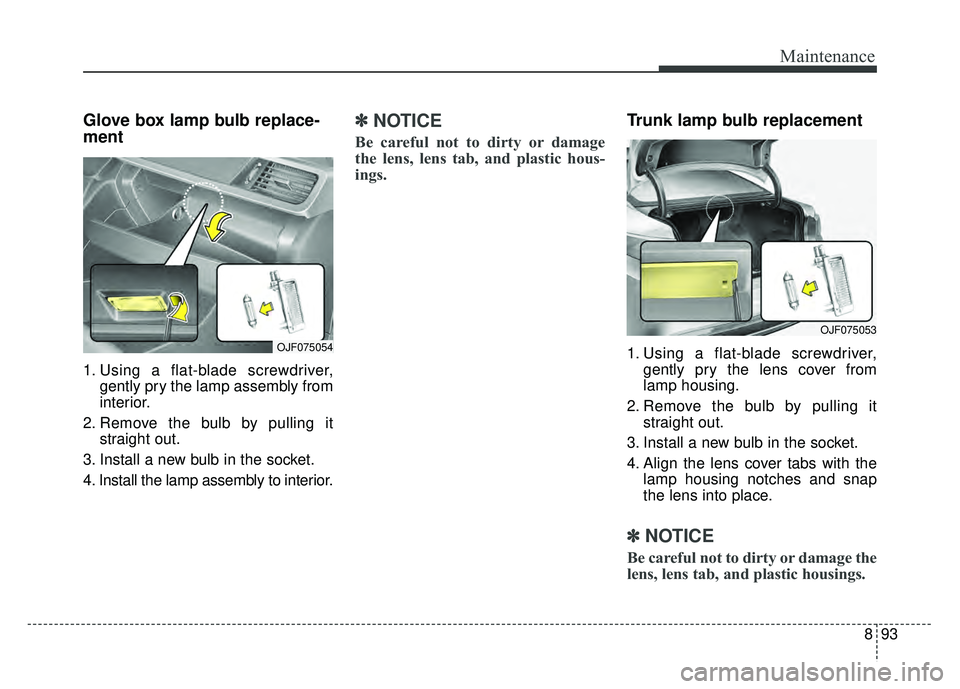 Maintenance

Glove box lamp bulb replacement

OJF075054

1. Using a flat-blade screwdriver, gently pry the lamp assembly from interior.
2. Remove the bulb by pulling it straight out.
3. Install a new bulb in the socket.
4. Install the lamp assembly to interior.

✽ NOTICE
Be careful not to dirty or damage the lens, lens tab, and plastic housings.

Trunk lamp bulb replacement

OJF075053

1. Using a flat-blade screwdriver, gently pry the lens cover from lamp housing.
2. Remove the bulb by pulling it straight out.
3. Install a new bulb in the socket.
4. Align the lens cover tabs with the lamp housing notches and snap the lens into place.

✽ NOTICE
Be careful not to dirty or damage the lens, lens tab, and plastic housings.

8 93

carmanualsonline.info